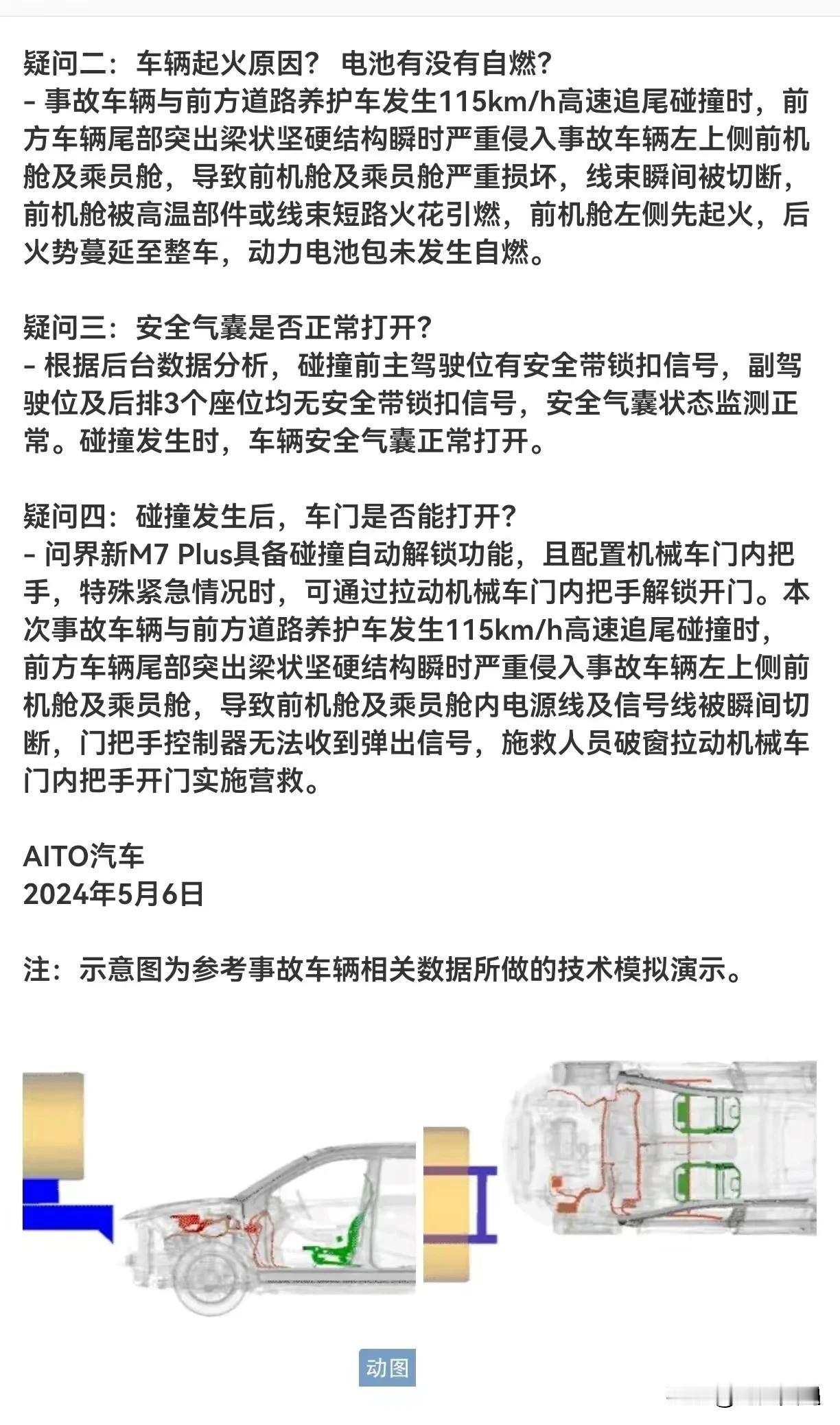 疑问二：车辆起火原因？ 电池有没有自燃？
- 事故车辆与前方道路养护车发生115km/h高速追尾碰撞时，前方车辆尾部突出梁状坚硬结构瞬时严重侵入事故车辆左上侧前机舱及乘员舱，导致前机舱及乘员舱严重损坏，线束瞬间被切断，前机舱被高温部件或线束短路火花引燃，前机舱左侧先起火，后火势蔓延至整车，动力电池包未发生自燃。

疑问三：安全气囊是否正常打开？
- 根据后台数据分析，碰撞前主驾驶位有安全带锁扣信号，副驾驶位及后排3个座位均无安全带锁扣信号，安全气囊状态监测正常。碰撞发生时，车辆安全气囊正常打开。

疑问四：碰撞发生后，车门是否能打开？
- 问界新M7 Plus具备碰撞自动解锁功能，且配置机械车门内把手，特殊紧急情况时，可通过拉动机械车门内把手解锁开门。本次事故车辆与前方道路养护车发生115km/h高速追尾碰撞时，前方车辆尾部突出梁状坚硬结构瞬时严重侵入事故车辆左上侧前机舱及乘员舱，导致前机舱及乘员舱内电源线及信号线被瞬间切断，门把手控制器无法收到弹出信号，施救人员破窗拉动机械车门内把手开门实施营救。

AITO汽车
2024年5月6日

注：示意图为参考事故车辆相关数据所做的技术模拟演示。

动图